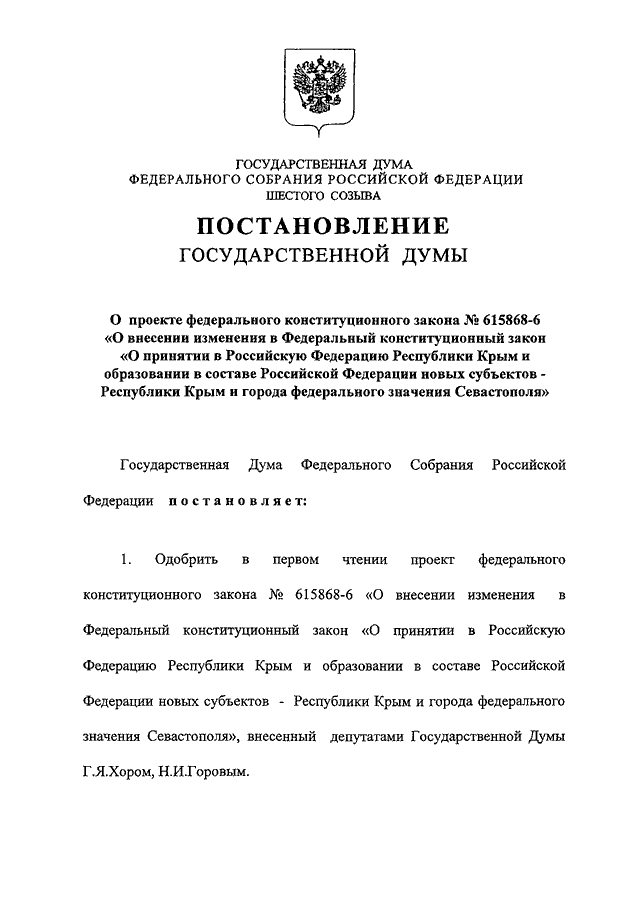 ГОСУДАРСТВЕННАЯ ДУМА
ФЕДЕРАЛЬНОГО СОБРАНИЯ РОССИЙСКОЙ ФЕДЕРАЦИИ
ШЕСТОГО СОЗЫВА

ПОСТАНОВЛЕНИЕ
ГОСУДАРСТВЕННОЙ ДУМЫ

О проекте федерального конституционного закона № 615868-6 «О внесении изменения в Федеральный конституционный закон «О принятии в Российскую Федерацию Республики Крым и образовании в составе Российской Федерации новых субъектов - Республики Крым и города федерального значения Севастополя»

Государственная Дума Федерального Собрания Российской Федерации постановляет:

1. Одобрить в первом чтении проект федерального конституционного закона № 615868-6 «О внесении изменения в Федеральный конституционный закон «О принятии в Российскую Федерацию Республики Крым и образовании в составе Российской Федерации новых субъектов - Республики Крым и города федерального значения Севастополя», внесенный депутатами Государственной Думы Г.Я.Хором, Н.И.Горовым.